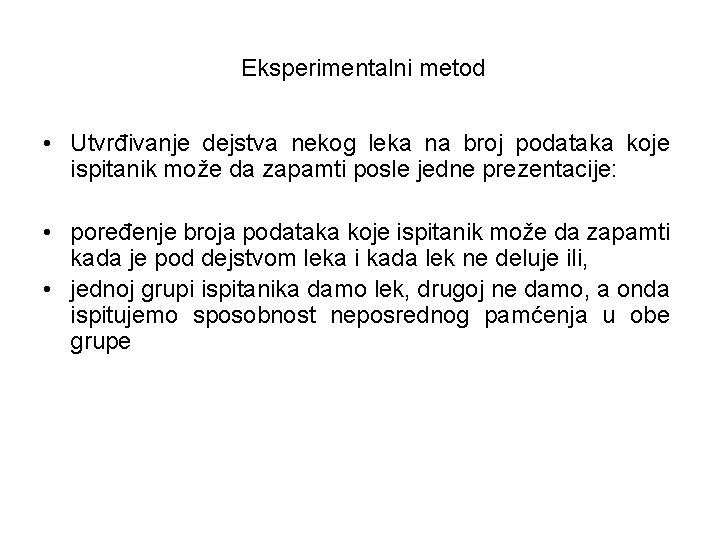 Eksperimentalni metod

• Utvrđivanje dejstva nekog leka na broj podataka koje ispitanik može da zapamti posle jedne prezentacije:

• poređenje broja podataka koje ispitanik može da zapamti kada je pod dejstvom leka i kada lek ne deluje ili,
• jednoj grupi ispitanika damo lek, drugoj ne damo, a onda ispitujemo sposobnost neposrednog pamćenja u obe grupe